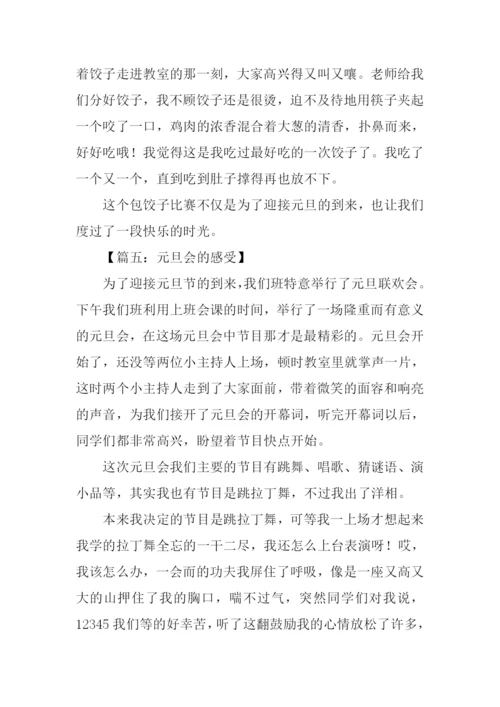 着饺子走进教室的那一刻，大家高兴得又叫又嚷。老师给我们分好饺子，我不顾饺子还是很烫，迫不及待地用筷子夹起一个咬了一口，鸡肉的浓香混合着大葱的清香，扑鼻而来，好好吃哦！我觉得这是我吃过最好吃的一次饺子了。我吃了一个又一个，直到吃到肚子撑得再也放不下。

这个包饺子比赛不仅是为了迎接元旦的到来，也让我们度过了一段快乐的时光。

【篇五：元旦会的感受】

为了迎接元旦节的到来，我们班特意举行了元旦联欢会。下午我们班利用上班会课的时间，举行了一场隆重而有意义的元旦会，在这场元旦会中节目那才是最精彩的。元旦会开始了，还没等两位小主持人上场，顿时教室里就掌声一片，这时两个小主持人走到了大家面前，带着微笑的面容和响亮的声音，为我们接开了元旦会的开幕词，听完开幕词以后，同学们都非常高兴，盼望着节目快点开始。

这次元旦会我们主要的节目有跳舞、唱歌、猜谜语、演小品等，其实我也有节目是跳拉丁舞，不过我出了洋相。

本来我决定的节目是跳拉丁舞，可等我一上场才想起来我学的拉丁舞全忘的一干二尽，我还怎么上台表演呀！哎，我该怎么办，一会而的功夫我屏住了呼吸，像是一座又高又大的山押住了我的胸口，喘不过气，突然同学们对我说，12345 我们等的好幸苦，听了这翻鼓励我的心情放松了许多，